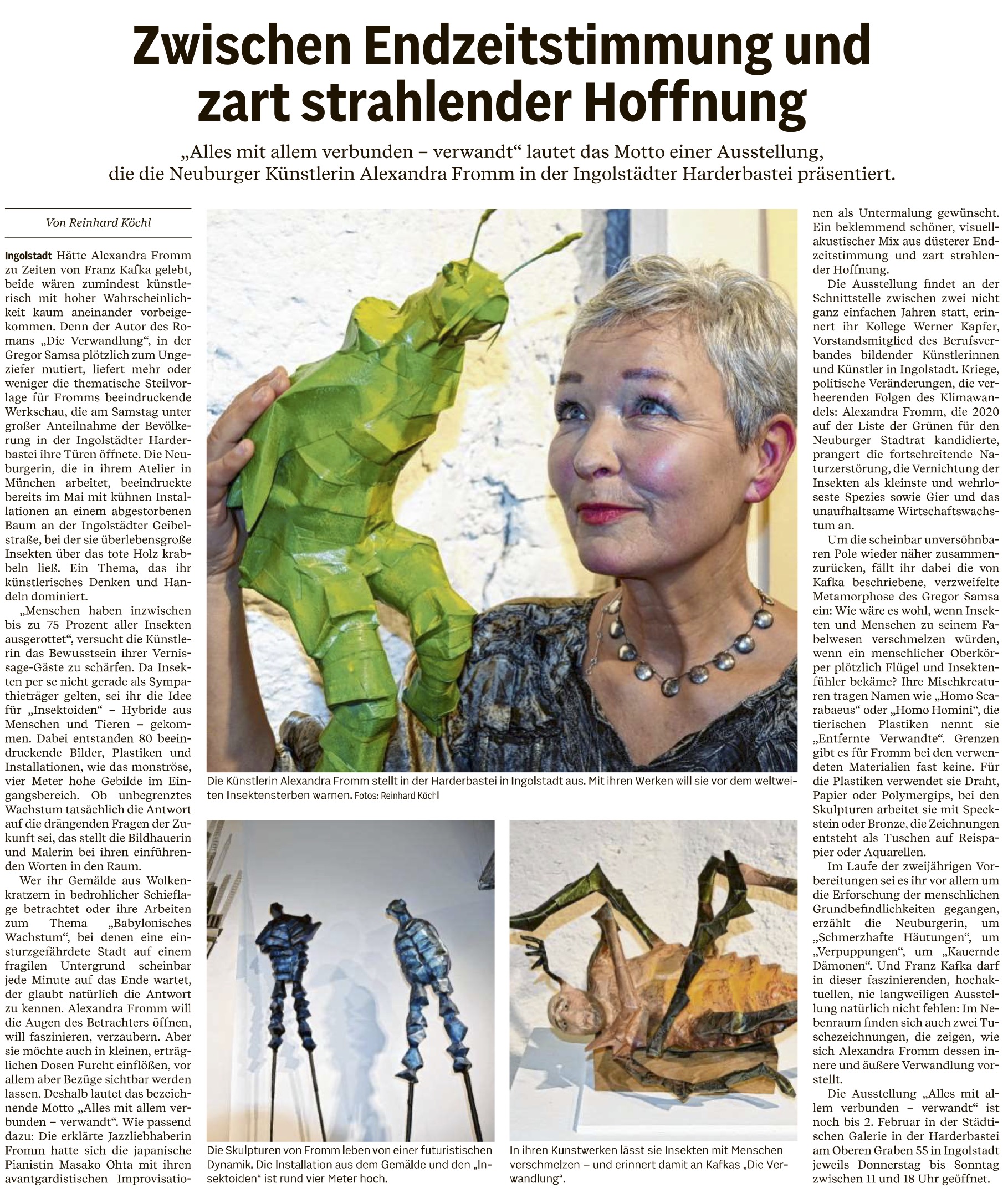 Zwischen Endzeitstimmung und zart strahlender Hoffnung

„Alles mit allem verbunden – verwandt“ lautet das Motto einer Ausstellung, die die Neuburger Künstlerin Alexandra Fromm in der Ingolstädter Harderbastei präsentiert.

Von Reinhard Köchl

Ingolstadt Hätte Alexandra Fromm zu Zeiten von Franz Kafka gelebt, beide wären zumindest künstlerisch mit hoher Wahrscheinlichkeit kaum aneinander vorbeigekommen. Denn der Autor des Romans „Die Verwandlung“, in der Gregor Samsa plötzlich zum Ungeziefer mutiert, liefert mehr oder weniger die thematische Steilvorlage für Fromms beeindruckende Werkschau, die am Samstag unter großer Anteilnahme der Bevölkerung in der Ingolstädter Harderbastei ihre Türen öffnete. Die Neuburgerin, die in ihrem Atelier in München arbeitet, beeindruckte bereits im Mai mit kühnen Installationen an einem abgestorbenen Baum an der Ingolstädter Geibelstraße, bei der sie überlebensgroße Insekten über das tote Holz krabbeln ließ. Ein Thema, das ihr künstlerisches Denken und Handeln dominiert.

„Menschen haben inzwischen bis zu 75 Prozent aller Insekten ausgerottet“, versucht die Künstlerin das Bewusstsein ihrer Vernissage-Gäste zu schärfen. Da Insekten per se nicht gerade als Sympathieträger gelten, sei ihr die Idee für „Insektoiden“ – Hybride aus Menschen und Tieren – gekommen. Dabei entstanden 80 beeindruckende Bilder, Plastiken und Installationen, wie das monströse, vier Meter hohe Gebilde im Eingangsbereich. Ob unbegrenztes Wachstum tatsächlich die Antwort auf die drängenden Fragen der Zukunft sei, das stellt die Bildhauerin und Malerin bei ihren einführenden Worten in den Raum.

Wer ihr Gemälde aus Wolkenkratzern in bedrohlicher Schieflage betrachtet oder ihre Arbeiten zum Thema „Babylonisches Wachstum“, bei denen eine einsturzgefährdete Stadt auf einem fragilen Untergrund scheinbar jede Minute auf das Ende wartet, der glaubt natürlich die Antwort zu kennen. Alexandra Fromm will die Augen des Betrachters öffnen, will faszinieren, verzaubern. Aber sie möchte auch in kleinen, erträglichen Dosen Furcht einflößen, vor allem aber Bezüge sichtbar werden lassen. Deshalb lautet das bezeichnende Motto „Alles mit allem verbunden – verwandt“. Wie passend dazu: Die erklärte Jazzliebhaberin Fromm hatte sich die japanische Pianistin Masako Ohta mit ihren avantgardistischen Improvisationen als Untermalung gewünscht. Ein beklemmend schöner, visuell-akustischer Mix aus düsterer Endzeitstimmung und zart strahlender Hoffnung.

Die Ausstellung findet an der Schnittstelle zwischen zwei nicht ganz einfachen Jahren statt, erinnert ihr Kollege Werner Kapfer, Vorstandsmitglied des Berufsverbandes bildender Künstlerinnen und Künstler in Ingolstadt. Kriege, politische Veränderungen, die verheerenden Folgen des Klimawandels: Alexandra Fromm, die 2020 auf der Liste der Grünen für den Neuburger Stadtrat kandidierte, prangert die fortschreitende Naturzerstörung, die Vernichtung der Insekten als kleinste und wehrloseste Spezies sowie Gier und das unaufhaltsame Wirtschaftswachstum an.

Um die scheinbar unversöhnbaren Pole wieder näher zusammenzurücken, fällt ihr dabei die von Kafka beschriebene, verzweifelte Metamorphose des Gregor Samsa ein: Wie wäre es wohl, wenn Insekten und Menschen zu seinem Fabelwesen verschmelzen würden, wenn ein menschlicher Oberkörper plötzlich Flügel und Insektenfühler bekäme? Ihre Mischkreaturen tragen Namen wie „Homo Scarabaeus“ oder „Homo Homini“, die tierischen Plastiken nennt sie „Entfernte Verwandte“. Grenzen gibt es für Fromm bei den verwendeten Materialien fast keine. Für die Plastiken verwendet sie Draht, Papier oder Polymergips, bei den Skulpturen arbeitet sie mit Speckstein oder Bronze, die Zeichnungen entsteht als Tuschen auf Reispapier oder Aquarellen.

Im Laufe der zweijährigen Vorbereitungen sei es ihr vor allem um die Erforschung der menschlichen Grundbefindlichkeiten gegangen, erzählt die Neuburgerin, um „Schmerzhafte Häutungen“, um „Verpuppungen“, um „Kauernde Dämonen“. Und Franz Kafka darf in dieser faszinierenden, hochaktuellen, nie langweiligen Ausstellung natürlich nicht fehlen: Im Nebenraum finden sich auch zwei Tuschezeichnungen, die zeigen, wie sich Alexandra Fromm dessen innere und äußere Verwandlung vorstellt.

Die Ausstellung „Alles mit allem verbunden – verwandt“ ist noch bis 2. Februar in der Städtischen Galerie in der Harderbastei am Oberen Graben 55 in Ingolstadt jeweils Donnerstag bis Sonntag zwischen 11 und 18 Uhr geöffnet.

Die Künstlerin Alexandra Fromm stellt in der Harderbastei in Ingolstadt aus. Mit ihren Werken will sie vor dem weltweiten Insektensterben warnen. Fotos: Reinhard Köchl

Die Skulpturen von Fromm leben von einer futuristischen Dynamik. Die Installation aus dem Gemälde und den „Insektoiden“ ist rund vier Meter hoch.

In ihren Kunstwerken lässt sie Insekten mit Menschen verschmelzen – und erinnert damit an Kafkas „Die Verwandlung“.